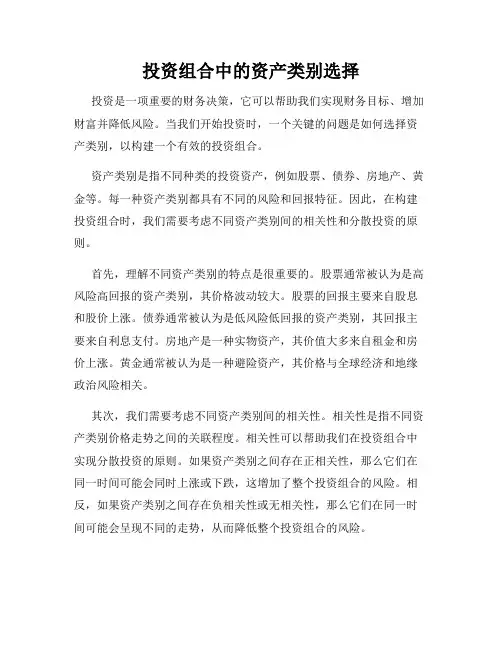 投资组合中的资产类别选择

投资是一项重要的财务决策，它可以帮助我们实现财务目标、增加财富并降低风险。当我们开始投资时，一个关键的问题是如何选择资产类别，以构建一个有效的投资组合。

资产类别是指不同种类的投资资产，例如股票、债券、房地产、黄金等。每一种资产类别都具有不同的风险和回报特征。因此，在构建投资组合时，我们需要考虑不同资产类别间的相关性和分散投资的原则。

首先，理解不同资产类别的特点是很重要的。股票通常被认为是高风险高回报的资产类别，其价格波动较大。股票的回报主要来自股息和股价上涨。债券通常被认为是低风险低回报的资产类别，其回报主要来自利息支付。房地产是一种实物资产，其价值大多来自租金和房价上涨。黄金通常被认为是一种避险资产，其价格与全球经济和地缘政治风险相关。

其次，我们需要考虑不同资产类别间的相关性。相关性是指不同资产类别价格走势之间的关联程度。相关性可以帮助我们在投资组合中实现分散投资的原则。如果资产类别之间存在正相关性，那么它们在同一时间可能会同时上涨或下跌，这增加了整个投资组合的风险。相反，如果资产类别之间存在负相关性或无相关性，那么它们在同一时间可能会呈现不同的走势，从而降低整个投资组合的风险。